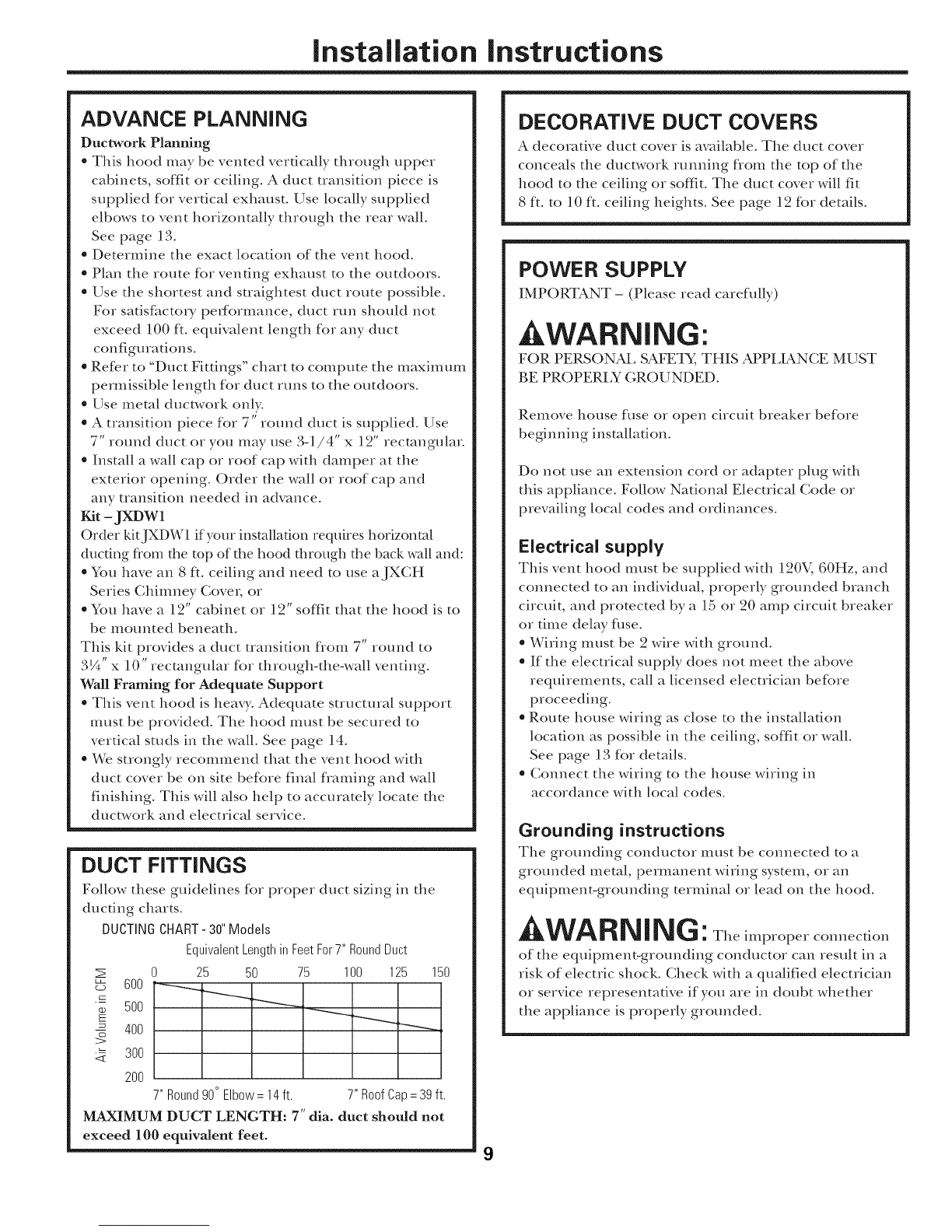 Installation Instructions

ADVANCE PLANNING

Ductwork Planning

• This hood may be vented vertically through upper cabinets, soffit or ceiling. A duct transition piece is supplied for vertical exhaust. Use locally supplied elbows to vent horizontally through the rear wall. See page 13.
• Determine the exact location of the vent hood.
• Plan the route for venting exhaust to the outdoors.
• Use the shortest and straightest duct route possible. For satisfactory performance, duct run should not exceed 100 ft. equivalent length for any duct configurations.
• Refer to "Duct Fittings" chart to compute the maximum permissible length for duct runs to the outdoors.
• Use metal ductwork only.
• A transition piece for 7" round duct is supplied. Use 7" round duct or you may use 3-1/4" x 12" rectangular.
• Install a wall cap or roof cap with damper at the exterior opening. Order the wall or roof cap and any transition needed in advance.

Kit – JXDW1

Order kit JXDW1 if your installation requires horizontal ducting from the top of the hood through the back wall and:
• You have an 8 ft. ceiling and need to use a JXCH Series Chimney Cover, or
• You have a 12" cabinet or 12" soffit that the hood is to be mounted beneath.
This kit provides a duct transition from 7" round to 3¼" x 10" rectangular for through-the-wall venting.

Wall Framing for Adequate Support

• This vent hood is heavy. Adequate structural support must be provided. The hood must be secured to vertical studs in the wall. See page 14.
• We strongly recommend that the vent hood with duct cover be on site before final framing and wall finishing. This will also help to accurately locate the ductwork and electrical service.

DUCT FITTINGS

Follow these guidelines for proper duct sizing in the ducting charts.

DUCTING CHART - 30" Models

Equivalent Length in Feet For 7" Round Duct

0 25 50 75 100 125 150

Air Volume in CFM

600
500
400
300
200

7" Round 90° Elbow = 14 ft. 7" Roof Cap = 39 ft.

MAXIMUM DUCT LENGTH: 7" dia. duct should not exceed 100 equivalent feet.

DECORATIVE DUCT COVERS

A decorative duct cover is available. The duct cover conceals the ductwork running from the top of the hood to the ceiling or soffit. The duct cover will fit 8 ft. to 10 ft. ceiling heights. See page 12 for details.

POWER SUPPLY

IMPORTANT – (Please read carefully)

WARNING:

FOR PERSONAL SAFETY, THIS APPLIANCE MUST BE PROPERLY GROUNDED.

Remove house fuse or open circuit breaker before beginning installation.

Do not use an extension cord or adapter plug with this appliance. Follow National Electrical Code or prevailing local codes and ordinances.

Electrical supply

This vent hood must be supplied with 120V, 60Hz, and connected to an individual, properly grounded branch circuit, and protected by a 15 or 20 amp circuit breaker or time delay fuse.
• Wiring must be 2 wire with ground.
• If the electrical supply does not meet the above requirements, call a licensed electrician before proceeding.
• Route house wiring as close to the installation location as possible in the ceiling, soffit or wall. See page 13 for details.
• Connect the wiring to the house wiring in accordance with local codes.

Grounding instructions

The grounding conductor must be connected to a grounded metal, permanent wiring system, or an equipment-grounding terminal or lead on the hood.

WARNING: The improper connection of the equipment-grounding conductor can result in a risk of electric shock. Check with a qualified electrician or service representative if you are in doubt whether the appliance is properly grounded.

9